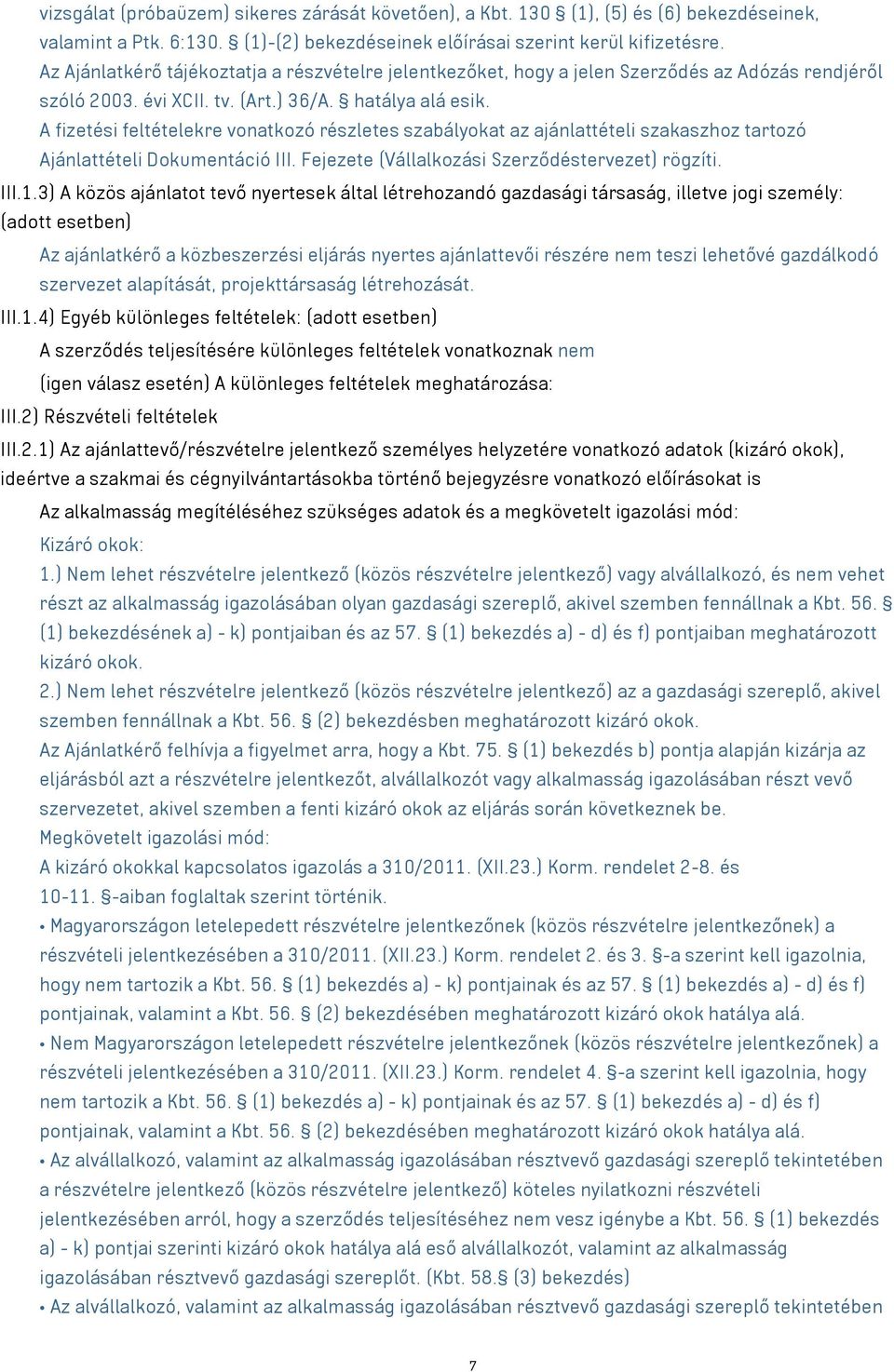 vizsgálat (próbaüzem) sikeres zárását követően), a Kbt. 130 § (1), (5) és (6) bekezdéseinek, valamint a Ptk. 6:130. § (1)-(2) bekezdéseinek előírásai szerint kerül kifizetésre.
Az Ajánlatkérő tájékoztatja a részvételre jelentkezőket, hogy a jelen Szerződés az Adózás rendjéről szóló 2003. évi XCII. tv. (Art.) 36/A. § hatálya alá esik.
A fizetési feltételekre vonatkozó részletes szabályokat az ajánlattételi szakaszhoz tartozó Ajánlattételi Dokumentáció III. Fejezete (Vállalkozási Szerződéstervezet) rögzíti.

III.1.3) A közös ajánlatot tevő nyertesek által létrehozandó gazdasági társaság, illetve jogi személy: (adott esetben)

Az ajánlatkérő a közbeszerzési eljárás nyertes ajánlattevői részére nem teszi lehetővé gazdálkodó szervezet alapítását, projekttársaság létrehozását.

III.1.4) Egyéb különleges feltételek: (adott esetben)

A szerződés teljesítésére különleges feltételek vonatkoznak nem

(igen válasz esetén) A különleges feltételek meghatározása:

III.2) Részvételi feltételek

III.2.1) Az ajánlattevő/részvételre jelentkező személyes helyzetére vonatkozó adatok (kizáró okok), ideértve a szakmai és cégnyilvántartásokba történő bejegyzésre vonatkozó előírásokat is

Az alkalmasság megítéléséhez szükséges adatok és a megkövetelt igazolási mód:

Kizáró okok:
1.) Nem lehet részvételre jelentkező (közös részvételre jelentkező) vagy alvállalkozó, és nem vehet részt az alkalmasság igazolásában olyan gazdasági szereplő, akivel szemben fennállnak a Kbt. 56. § (1) bekezdésének a) - k) pontjaiban és az 57. § (1) bekezdés a) - d) és f) pontjaiban meghatározott kizáró okok.
2.) Nem lehet részvételre jelentkező (közös részvételre jelentkező) az a gazdasági szereplő, akivel szemben fennállnak a Kbt. 56. § (2) bekezdésben meghatározott kizáró okok.
Az Ajánlatkérő felhívja a figyelmet arra, hogy a Kbt. 75. § (1) bekezdés b) pontja alapján kizárja az eljárásból azt a részvételre jelentkezőt, alvállalkozót vagy alkalmasság igazolásában részt vevő szervezetet, akivel szemben a fenti kizáró okok az eljárás során következnek be.
Megkövetelt igazolási mód:
A kizáró okokkal kapcsolatos igazolás a 310/2011. (XII.23.) Korm. rendelet 2-8. és 10-11. §-aiban foglaltak szerint történik.
• Magyarországon letelepedett részvételre jelentkezőnek (közös részvételre jelentkezőnek) a részvételi jelentkezésében a 310/2011. (XII.23.) Korm. rendelet 2. és 3. §-a szerint kell igazolnia, hogy nem tartozik a Kbt. 56. § (1) bekezdés a) - k) pontjainak és az 57. § (1) bekezdés a) - d) és f) pontjainak, valamint a Kbt. 56. § (2) bekezdésében meghatározott kizáró okok hatálya alá.
• Nem Magyarországon letelepedett részvételre jelentkezőnek (közös részvételre jelentkezőnek) a részvételi jelentkezésében a 310/2011. (XII.23.) Korm. rendelet 4. §-a szerint kell igazolnia, hogy nem tartozik a Kbt. 56. § (1) bekezdés a) - k) pontjainak és az 57. § (1) bekezdés a) - d) és f) pontjainak, valamint a Kbt. 56. § (2) bekezdésében meghatározott kizáró okok hatálya alá.
• Az alvállalkozó, valamint az alkalmasság igazolásában résztvevő gazdasági szereplő tekintetében a részvételre jelentkező (közös részvételre jelentkező) köteles nyilatkozni részvételi jelentkezésében arról, hogy a szerződés teljesítéséhez nem vesz igénybe a Kbt. 56. § (1) bekezdés a) - k) pontjai szerinti kizáró okok hatálya alá eső alvállalkozót, valamint az alkalmasság igazolásában résztvevő gazdasági szereplőt. (Kbt. 58.§ (3) bekezdés)
• Az alvállalkozó, valamint az alkalmasság igazolásában résztvevő gazdasági szereplő tekintetében

7